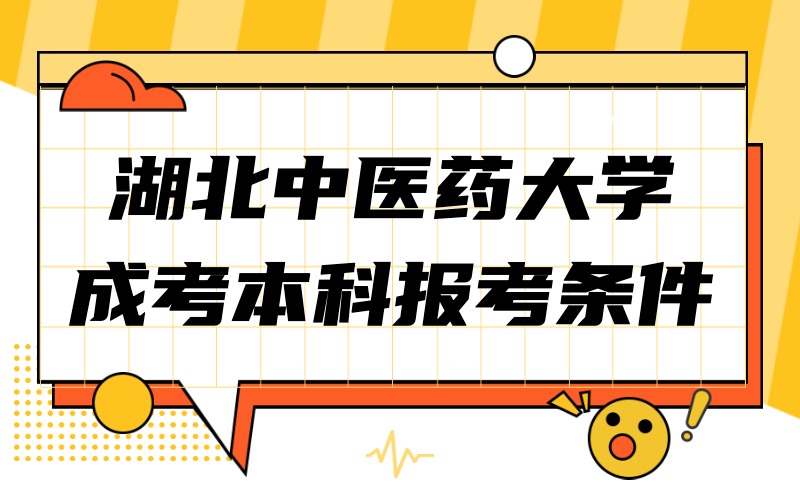 湖北中医药大学
成考本科报考条件